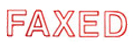 FAXED